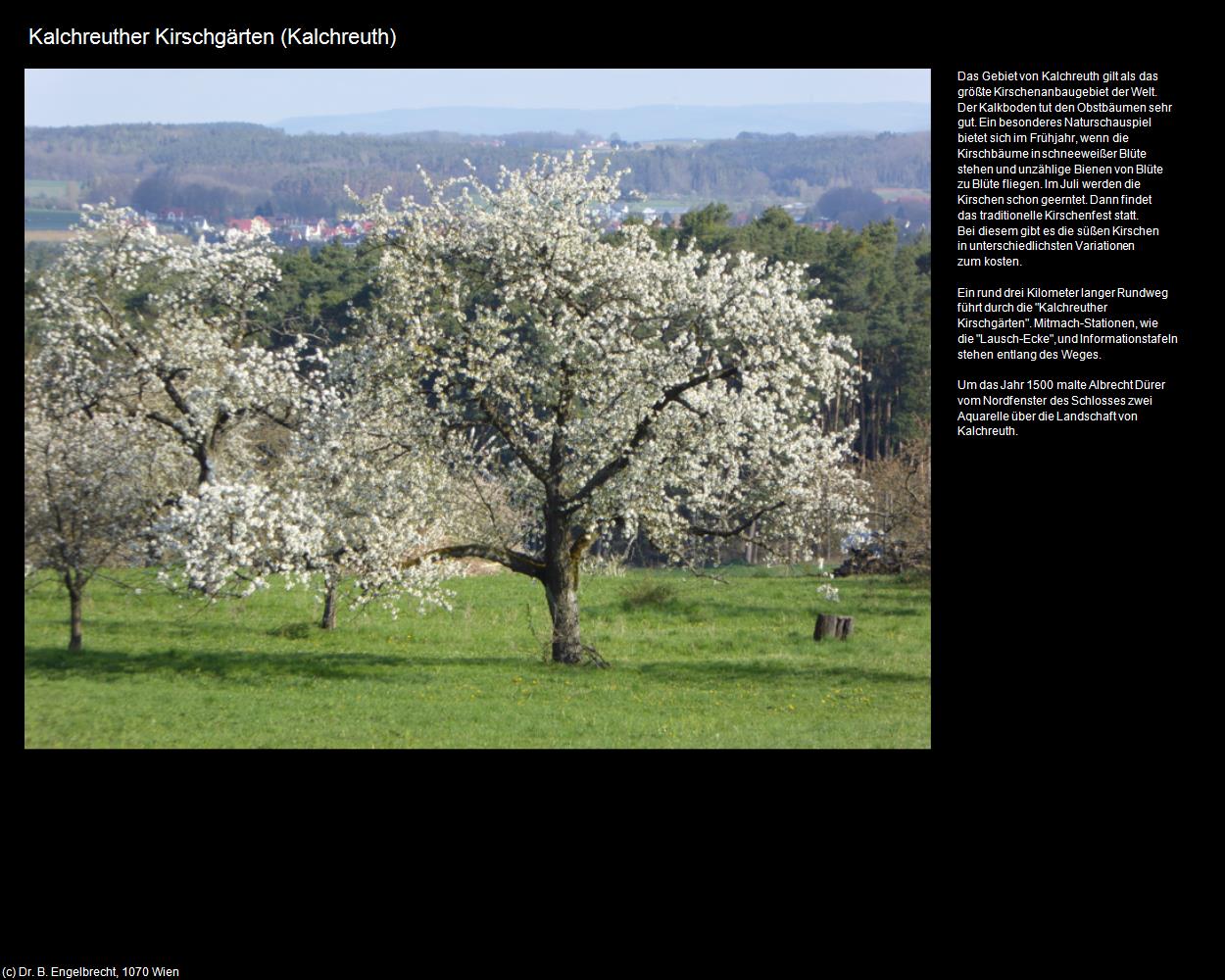 Kalchreuther Kirschgärten (Kalchreuth)

Das Gebiet von Kalchreuth gilt als das größte Kirschenanbaugebiet der Welt. Der Kalkboden tut den Obstbäumen sehr gut. Ein besonderes Naturschauspiel bietet sich im Frühjahr, wenn die Kirschbäume in schneeweißer Blüte stehen und unzählige Bienen von Blüte zu Blüte fliegen. Im Juli werden die Kirschen schon geerntet. Dann findet das traditionelle Kirschenfest statt. Bei diesem gibt es die süßen Kirschen in unterschiedlichsten Variationen zum kosten.

Ein rund drei Kilometer langer Rundweg führt durch die "Kalchreuther Kirschgärten". Mitmach-Stationen, wie die "Lausch-Ecke", und Informationstafeln stehen entlang des Weges.

Um das Jahr 1500 malte Albrecht Dürer vom Nordfenster des Schlosses zwei Aquarelle über die Landschaft von Kalchreuth.

(c) Dr. B. Engelbrecht, 1070 Wien